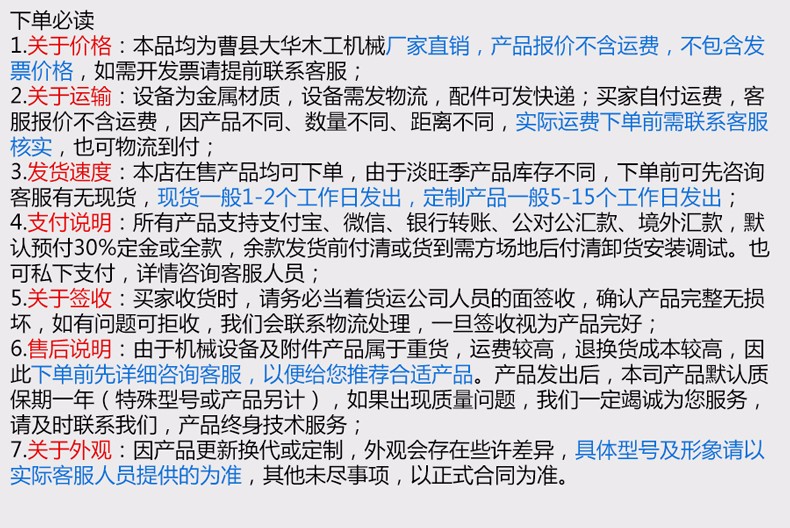 下单必读

1.关于价格：本品均为曹县大华木工机械厂家直销，产品报价不含运费，不包含发票价格，如需开发票请提前联系客服；

2.关于运输：设备为金属材质，设备需发物流，配件可发快递；买家自付运费，客服报价不含运费，因产品不同、数量不同、距离不同，实际运费下单前需联系客服核实，也可物流到付；

3.发货速度：本店在售产品均可下单，由于淡旺季产品库存不同，下单前可先咨询客服有无现货，现货一般1-2个工作日发出，定制产品一般5-15个工作日发出；

4.支付说明：所有产品支持支付宝、微信、银行转账、公对公汇款、境外汇款，默认预付30%定金或全款，余款发货前付清或货到需方场地后付清卸货安装调试。也可私下支付，详情咨询客服人员；

5.关于签收：买家收货时，请务必当着货运公司人员的面签收，确认产品完整无损坏，如有问题可拒收，我们会联系物流处理，一旦签收视为产品完好；

6.售后说明：由于机械设备及附件产品属于重货，运费较高，退换货成本较高，因此下单前先详细咨询客服，以便给您推荐合适产品。产品发出后，本司产品默认质保期一年（特殊型号或产品另计），如果出现质量问题，我们一定竭诚为您服务，请及时联系我们，产品终身技术服务；

7.关于外观：因产品更新换代或定制，外观会存在些许差异，具体型号及形象请以实际客服人员提供的为准，其他未尽事项，以正式合同为准。